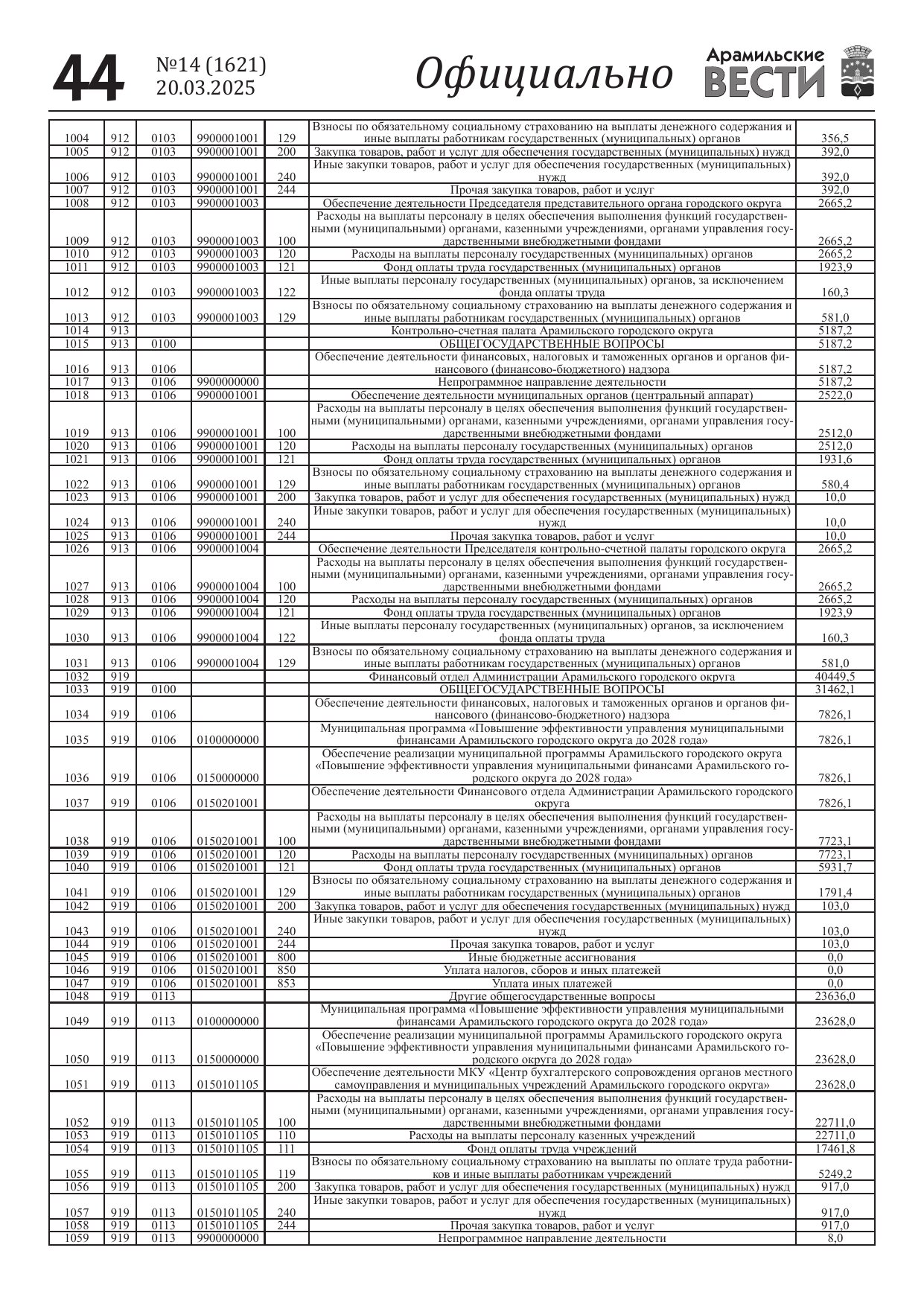 44 №14 (1621) 20.03.2025 Официально Арамильские ВЕСТИ

| | | | | | | |
|---|---|---|---|---|---|---|
| 1004 | 912 | 0103 | 9900001001 | 129 | Взносы по обязательному социальному страхованию на выплаты денежного содержания и иные выплаты работникам государственных (муниципальных) органов | 356,5 |
| 1005 | 912 | 0103 | 9900001001 | 200 | Закупка товаров, работ и услуг для обеспечения государственных (муниципальных) нужд | 392,0 |
| 1006 | 912 | 0103 | 9900001001 | 240 | Иные закупки товаров, работ и услуг для обеспечения государственных (муниципальных) нужд | 392,0 |
| 1007 | 912 | 0103 | 9900001001 | 244 | Прочая закупка товаров, работ и услуг | 392,0 |
| 1008 | 912 | 0103 | 9900001003 | | Обеспечение деятельности Председателя представительного органа городского округа | 2665,2 |
| 1009 | 912 | 0103 | 9900001003 | 100 | Расходы на выплаты персоналу в целях обеспечения выполнения функций государственными (муниципальными) органами, казенными учреждениями, органами управления государственными внебюджетными фондами | 2665,2 |
| 1010 | 912 | 0103 | 9900001003 | 120 | Расходы на выплаты персоналу государственных (муниципальных) органов | 2665,2 |
| 1011 | 912 | 0103 | 9900001003 | 121 | Фонд оплаты труда государственных (муниципальных) органов | 1923,9 |
| 1012 | 912 | 0103 | 9900001003 | 122 | Иные выплаты персоналу государственных (муниципальных) органов, за исключением фонда оплаты труда | 160,3 |
| 1013 | 912 | 0103 | 9900001003 | 129 | Взносы по обязательному социальному страхованию на выплаты денежного содержания и иные выплаты работникам государственных (муниципальных) органов | 581,0 |
| 1014 | 913 | | | | Контрольно-счетная палата Арамильского городского округа | 5187,2 |
| 1015 | 913 | 0100 | | | ОБЩЕГОСУДАРСТВЕННЫЕ ВОПРОСЫ | 5187,2 |
| 1016 | 913 | 0106 | | | Обеспечение деятельности финансовых, налоговых и таможенных органов и органов финансового (финансово-бюджетного) надзора | 5187,2 |
| 1017 | 913 | 0106 | 9900000000 | | Непрограммное направление деятельности | 5187,2 |
| 1018 | 913 | 0106 | 9900001001 | | Обеспечение деятельности муниципальных органов (центральный аппарат) | 2522,0 |
| 1019 | 913 | 0106 | 9900001001 | 100 | Расходы на выплаты персоналу в целях обеспечения выполнения функций государственными (муниципальными) органами, казенными учреждениями, органами управления государственными внебюджетными фондами | 2512,0 |
| 1020 | 913 | 0106 | 9900001001 | 120 | Расходы на выплаты персоналу государственных (муниципальных) органов | 2512,0 |
| 1021 | 913 | 0106 | 9900001001 | 121 | Фонд оплаты труда государственных (муниципальных) органов | 1931,6 |
| 1022 | 913 | 0106 | 9900001001 | 129 | Взносы по обязательному социальному страхованию на выплаты денежного содержания и иные выплаты работникам государственных (муниципальных) органов | 580,4 |
| 1023 | 913 | 0106 | 9900001001 | 200 | Закупка товаров, работ и услуг для обеспечения государственных (муниципальных) нужд | 10,0 |
| 1024 | 913 | 0106 | 9900001001 | 240 | Иные закупки товаров, работ и услуг для обеспечения государственных (муниципальных) нужд | 10,0 |
| 1025 | 913 | 0106 | 9900001001 | 244 | Прочая закупка товаров, работ и услуг | 10,0 |
| 1026 | 913 | 0106 | 9900001004 | | Обеспечение деятельности Председателя контрольно-счетной палаты городского округа | 2665,2 |
| 1027 | 913 | 0106 | 9900001004 | 100 | Расходы на выплаты персоналу в целях обеспечения выполнения функций государственными (муниципальными) органами, казенными учреждениями, органами управления государственными внебюджетными фондами | 2665,2 |
| 1028 | 913 | 0106 | 9900001004 | 120 | Расходы на выплаты персоналу государственных (муниципальных) органов | 2665,2 |
| 1029 | 913 | 0106 | 9900001004 | 121 | Фонд оплаты труда государственных (муниципальных) органов | 1923,9 |
| 1030 | 913 | 0106 | 9900001004 | 122 | Иные выплаты персоналу государственных (муниципальных) органов, за исключением фонда оплаты труда | 160,3 |
| 1031 | 913 | 0106 | 9900001004 | 129 | Взносы по обязательному социальному страхованию на выплаты денежного содержания и иные выплаты работникам государственных (муниципальных) органов | 581,0 |
| 1032 | 919 | | | | Финансовый отдел Администрации Арамильского городского округа | 40449,5 |
| 1033 | 919 | 0100 | | | ОБЩЕГОСУДАРСТВЕННЫЕ ВОПРОСЫ | 31462,1 |
| 1034 | 919 | 0106 | | | Обеспечение деятельности финансовых, налоговых и таможенных органов и органов финансового (финансово-бюджетного) надзора | 7826,1 |
| 1035 | 919 | 0106 | 0100000000 | | Муниципальная программа «Повышение эффективности управления муниципальными финансами Арамильского городского округа до 2028 года» | 7826,1 |
| 1036 | 919 | 0106 | 0150000000 | | Обеспечение реализации муниципальной программы Арамильского городского округа «Повышение эффективности управления муниципальными финансами Арамильского городского округа до 2028 года» | 7826,1 |
| 1037 | 919 | 0106 | 0150201001 | | Обеспечение деятельности Финансового отдела Администрации Арамильского городского округа | 7826,1 |
| 1038 | 919 | 0106 | 0150201001 | 100 | Расходы на выплаты персоналу в целях обеспечения выполнения функций государственными (муниципальными) органами, казенными учреждениями, органами управления государственными внебюджетными фондами | 7723,1 |
| 1039 | 919 | 0106 | 0150201001 | 120 | Расходы на выплаты персоналу государственных (муниципальных) органов | 7723,1 |
| 1040 | 919 | 0106 | 0150201001 | 121 | Фонд оплаты труда государственных (муниципальных) органов | 5931,7 |
| 1041 | 919 | 0106 | 0150201001 | 129 | Взносы по обязательному социальному страхованию на выплаты денежного содержания и иные выплаты работникам государственных (муниципальных) органов | 1791,4 |
| 1042 | 919 | 0106 | 0150201001 | 200 | Закупка товаров, работ и услуг для обеспечения государственных (муниципальных) нужд | 103,0 |
| 1043 | 919 | 0106 | 0150201001 | 240 | Иные закупки товаров, работ и услуг для обеспечения государственных (муниципальных) нужд | 103,0 |
| 1044 | 919 | 0106 | 0150201001 | 244 | Прочая закупка товаров, работ и услуг | 103,0 |
| 1045 | 919 | 0106 | 0150201001 | 800 | Иные бюджетные ассигнования | 0,0 |
| 1046 | 919 | 0106 | 0150201001 | 850 | Уплата налогов, сборов и иных платежей | 0,0 |
| 1047 | 919 | 0106 | 0150201001 | 853 | Уплата иных платежей | 0,0 |
| 1048 | 919 | 0113 | | | Другие общегосударственные вопросы | 23636,0 |
| 1049 | 919 | 0113 | 0100000000 | | Муниципальная программа «Повышение эффективности управления муниципальными финансами Арамильского городского округа до 2028 года» | 23628,0 |
| 1050 | 919 | 0113 | 0150000000 | | Обеспечение реализации муниципальной программы Арамильского городского округа «Повышение эффективности управления муниципальными финансами Арамильского городского округа до 2028 года» | 23628,0 |
| 1051 | 919 | 0113 | 0150101105 | | Обеспечение деятельности МКУ «Центр бухгалтерского сопровождения органов местного самоуправления и муниципальных учреждений Арамильского городского округа» | 23628,0 |
| 1052 | 919 | 0113 | 0150101105 | 100 | Расходы на выплаты персоналу в целях обеспечения выполнения функций государственными (муниципальными) органами, казенными учреждениями, органами управления государственными внебюджетными фондами | 22711,0 |
| 1053 | 919 | 0113 | 0150101105 | 110 | Расходы на выплаты персоналу казенных учреждений | 22711,0 |
| 1054 | 919 | 0113 | 0150101105 | 111 | Фонд оплаты труда учреждений | 17461,8 |
| 1055 | 919 | 0113 | 0150101105 | 119 | Взносы по обязательному социальному страхованию на выплаты по оплате труда работников и иные выплаты работникам учреждений | 5249,2 |
| 1056 | 919 | 0113 | 0150101105 | 200 | Закупка товаров, работ и услуг для обеспечения государственных (муниципальных) нужд | 917,0 |
| 1057 | 919 | 0113 | 0150101105 | 240 | Иные закупки товаров, работ и услуг для обеспечения государственных (муниципальных) нужд | 917,0 |
| 1058 | 919 | 0113 | 0150101105 | 244 | Прочая закупка товаров, работ и услуг | 917,0 |
| 1059 | 919 | 0113 | 9900000000 | | Непрограммное направление деятельности | 8,0 |